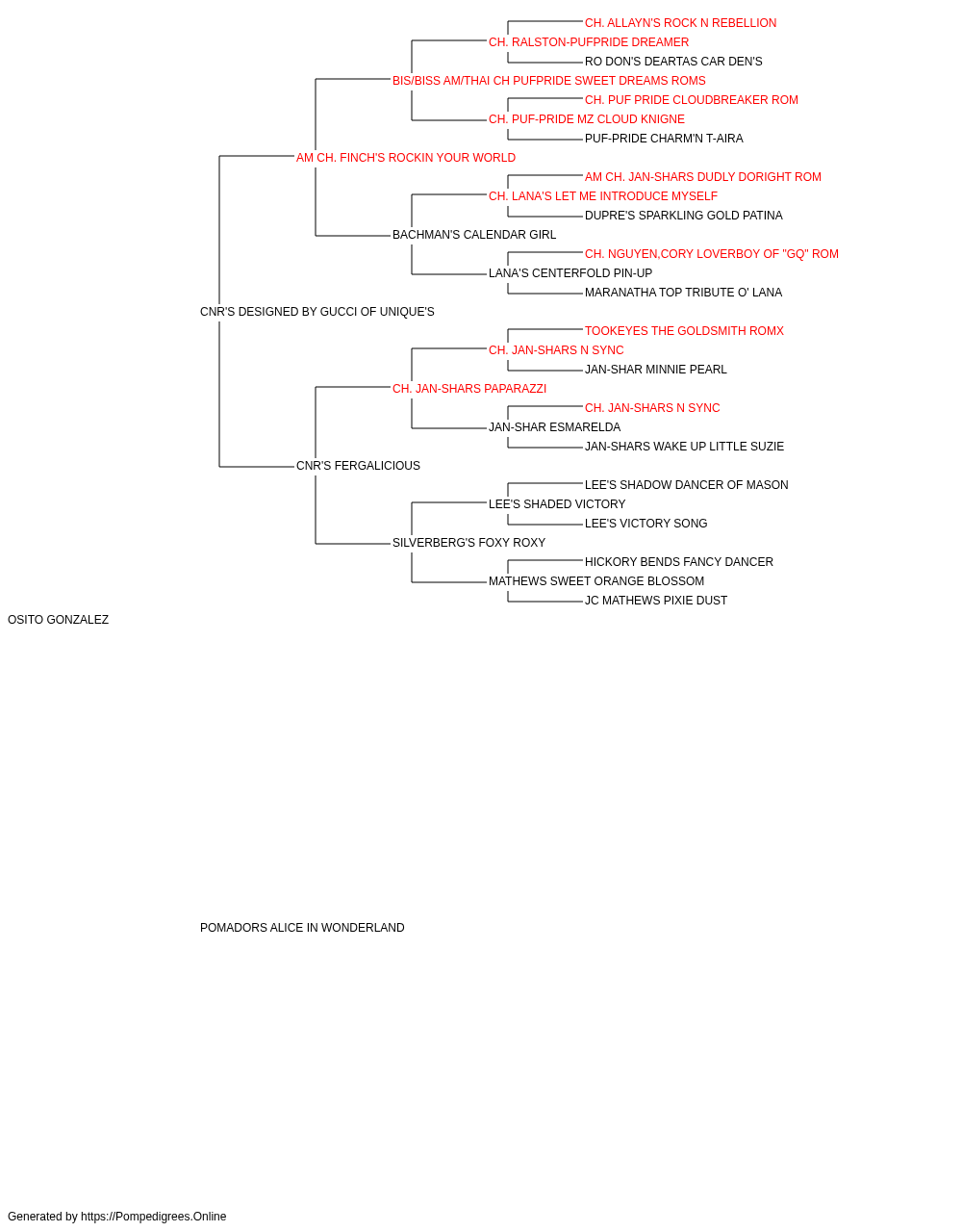 CH. ALLAYN'S ROCK N REBELLION
CH. RALSTON-PUFPRIDE DREAMER
RO DON'S DEARTAS CAR DEN'S
BIS/BISS AM/THAI CH PUFPRIDE SWEET DREAMS ROMS
CH. PUF PRIDE CLOUDBREAKER ROM
CH. PUF-PRIDE MZ CLOUD KNIGNE
PUF-PRIDE CHARM'N T-AIRA
AM CH. FINCH'S ROCKIN YOUR WORLD
AM CH. JAN-SHARS DUDLY DORIGHT ROM
CH. LANA'S LET ME INTRODUCE MYSELF
DUPRE'S SPARKLING GOLD PATINA
BACHMAN'S CALENDAR GIRL
CH. NGUYEN,CORY LOVERBOY OF "GQ" ROM
LANA'S CENTERFOLD PIN-UP
MARANATHA TOP TRIBUTE O' LANA
CNR'S DESIGNED BY GUCCI OF UNIQUE'S
TOOKEYES THE GOLDSMITH ROMX
CH. JAN-SHARS N SYNC
JAN-SHAR MINNIE PEARL
CH. JAN-SHARS PAPARAZZI
CH. JAN-SHARS N SYNC
JAN-SHAR ESMARELDA
JAN-SHARS WAKE UP LITTLE SUZIE
CNR'S FERGALICIOUS
LEE'S SHADOW DANCER OF MASON
LEE'S SHADED VICTORY
LEE'S VICTORY SONG
SILVERBERG'S FOXY ROXY
HICKORY BENDS FANCY DANCER
MATHEWS SWEET ORANGE BLOSSOM
JC MATHEWS PIXIE DUST
OSITO GONZALEZ

POMADORS ALICE IN WONDERLAND

Generated by https://Pompedigrees.Online